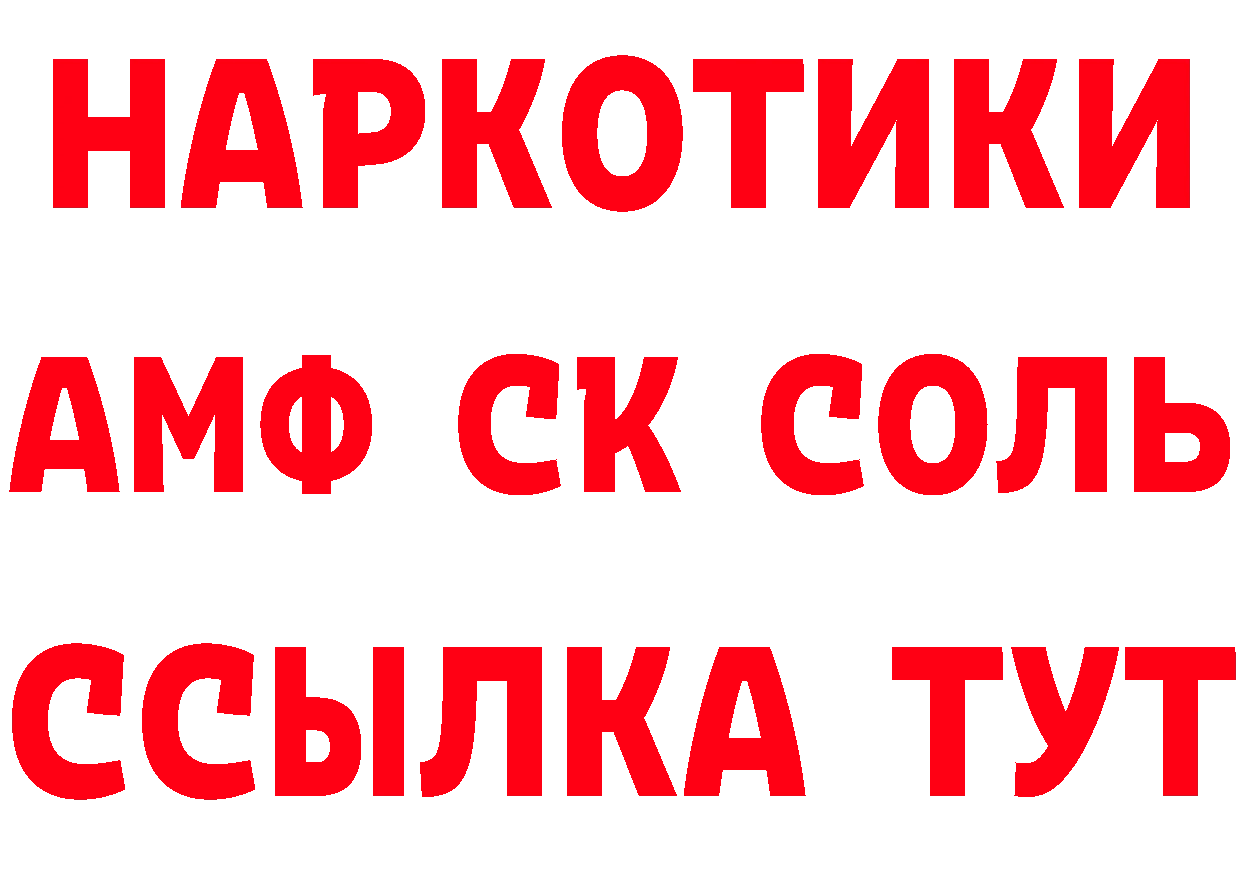 НАРКОТИКИ

АМФ СК СОЛЬ

ССЫЛКА ТУТ